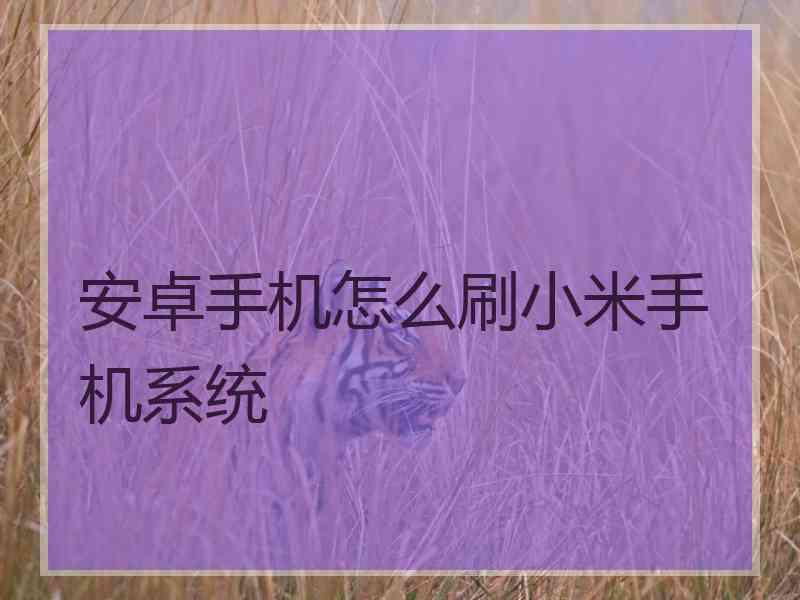 安卓手机怎么刷小米手机系统